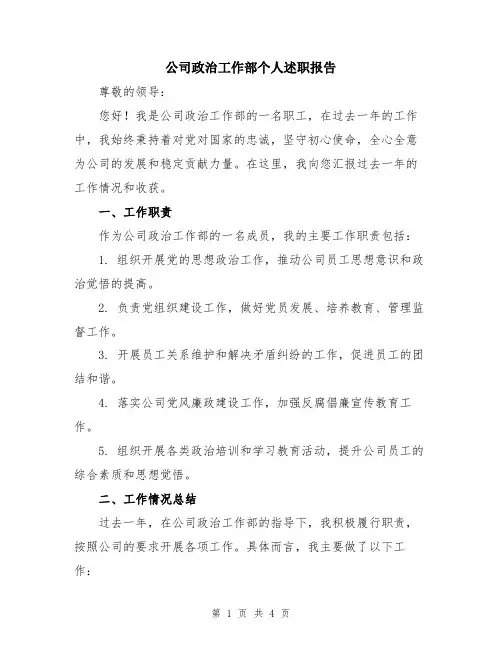 公司政治工作部个人述职报告

尊敬的领导：

您好！我是公司政治工作部的一名职工，在过去一年的工作中，我始终秉持着对党对国家的忠诚，坚守初心使命，全心全意为公司的发展和稳定贡献力量。在这里，我向您汇报过去一年的工作情况和收获。

一、工作职责

作为公司政治工作部的一名成员，我的主要工作职责包括：

1. 组织开展党的思想政治工作，推动公司员工思想意识和政治觉悟的提高。

2. 负责党组织建设工作，做好党员发展、培养教育、管理监督工作。

3. 开展员工关系维护和解决矛盾纠纷的工作，促进员工的团结和谐。

4. 落实公司党风廉政建设工作，加强反腐倡廉宣传教育工作。

5. 组织开展各类政治培训和学习教育活动，提升公司员工的综合素质和思想觉悟。

二、工作情况总结

过去一年，在公司政治工作部的指导下，我积极履行职责，按照公司的要求开展各项工作。具体而言，我主要做了以下工作：

第 1 页 共 4 页